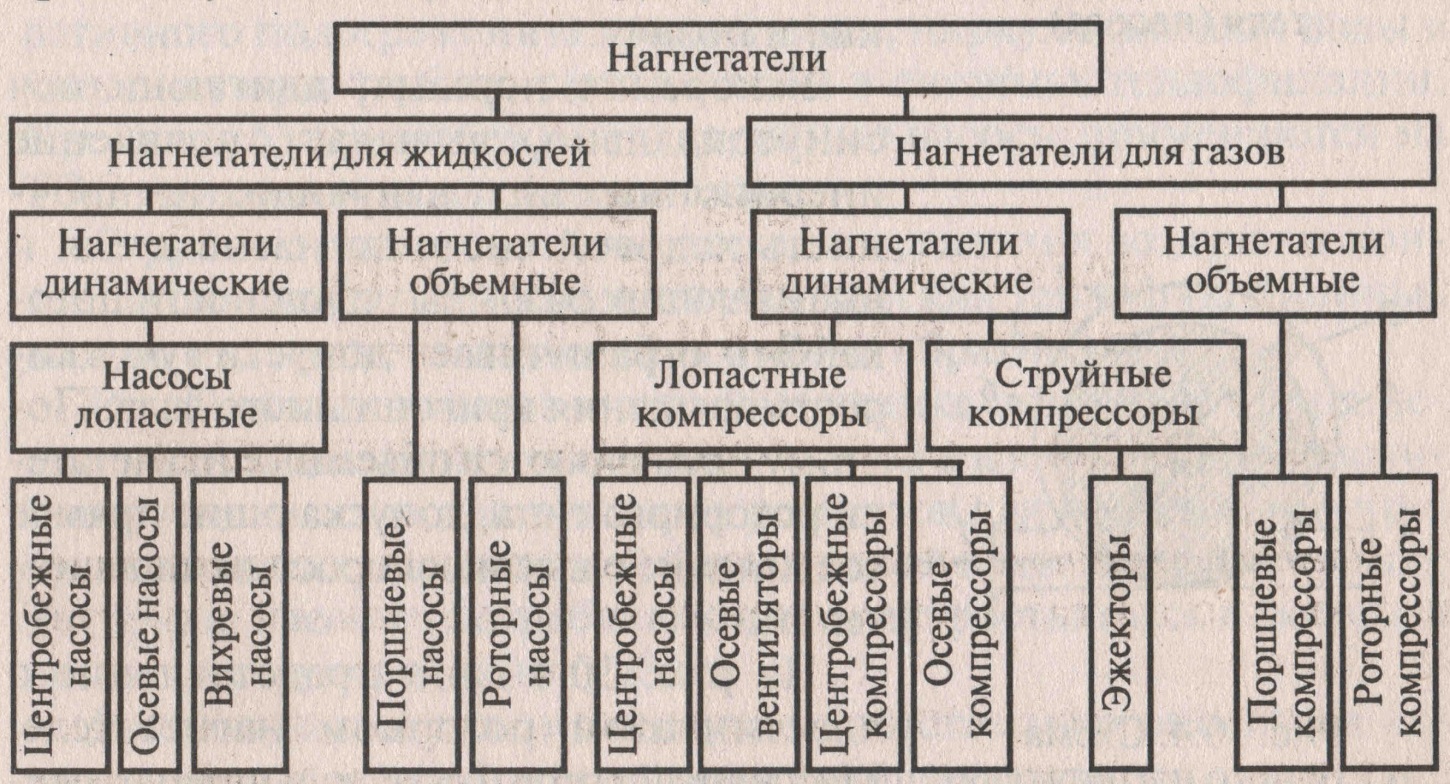 Нагнетатели

Нагнетатели для жидкостей

Нагнетатели для газов

Нагнетатели динамические

Нагнетатели объемные

Нагнетатели динамические

Нагнетатели объемные

Насосы лопастные

Лопастные компрессоры

Струйные компрессоры

Центробежные насосы

Осевые насосы

Вихревые насосы

Поршневые насосы

Роторные насосы

Центробежные насосы

Осевые вентиляторы

Центробежные компрессоры

Осевые компрессоры

Эжекторы

Поршневые компрессоры

Роторные компрессоры